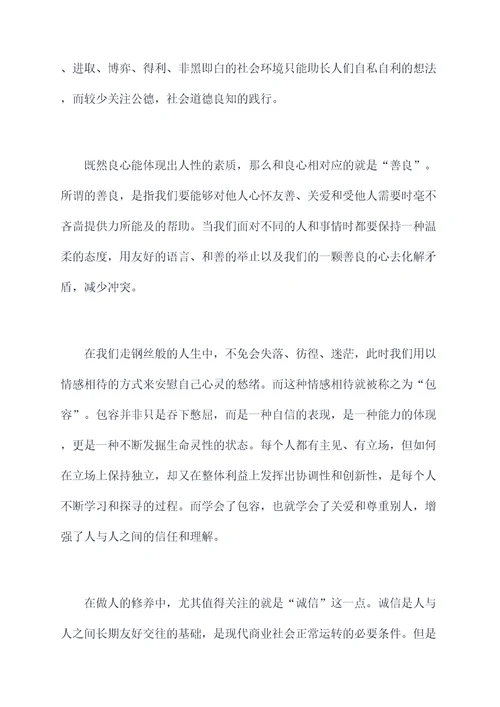 、进取、博弈、得利、非黑即白的社会环境只能助长人们自私自利的想法，而较少关注公德，社会道德良知的践行。

既然良心能体现出人性的素质，那么和良心相对应的就是“善良”。所谓的善良，是指我们要能够对他人心怀友善、关爱和受他人需要时毫不吝啬提供力所能及的帮助。当我们面对不同的人和事情时都要保持一种温柔的态度，用友好的语言、和善的举止以及我们的一颗善良的心去化解矛盾，减少冲突。

在我们走钢丝般的人生中，不免会失落、彷徨、迷茫，此时我们用以情感相待的方式来安慰自己心灵的愁绪。而这种情感相待就被称之为“包容”。包容并非只是吞下憋屈，而是一种自信的表现，是一种能力的体现，更是一种不断发掘生命灵性的状态。每个人都有主见、有立场，但如何在立场上保持独立，却又在整体利益上发挥出协调性和创新性，是每个人不断学习和探寻的过程。而学会了包容，也就学会了关爱和尊重别人，增强了人与人之间的信任和理解。

在做人的修养中，尤其值得关注的就是“诚信”这一点。诚信是人与人之间长期友好交往的基础，是现代商业社会正常运转的必要条件。但是